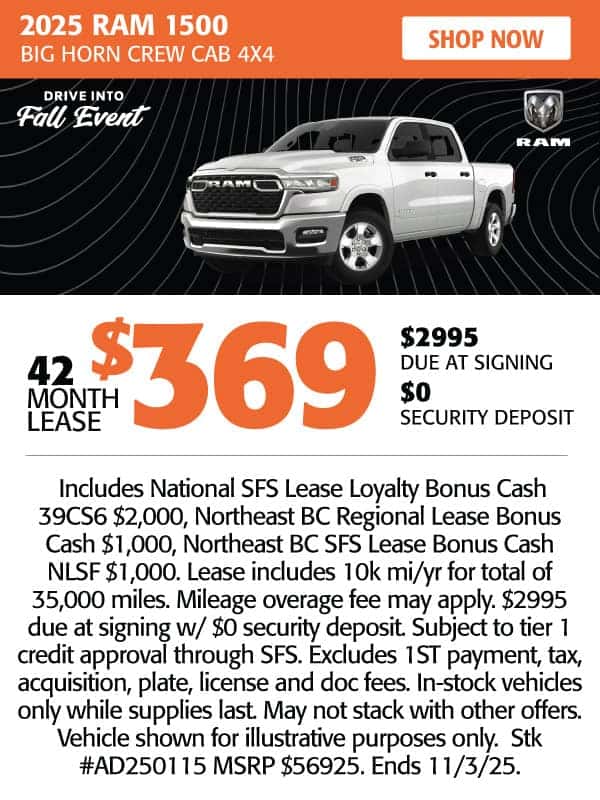 2025 RAM 1500
BIG HORN CREW CAB 4X4

SHOP NOW

DRIVE INTO
Fall Event

RAM

42
MONTH
LEASE

$369

$2995
DUE AT SIGNING
$0
SECURITY DEPOSIT

Includes National SFS Lease Loyalty Bonus Cash 39CS6 $2,000, Northeast BC Regional Lease Bonus Cash $1,000, Northeast BC SFS Lease Bonus Cash NLSF $1,000. Lease includes 10k mi/yr for total of 35,000 miles. Mileage overage fee may apply. $2995 due at signing w/ $0 security deposit. Subject to tier 1 credit approval through SFS. Excludes 1ST payment, tax, acquisition, plate, license and doc fees. In-stock vehicles only while supplies last. May not stack with other offers. Vehicle shown for illustrative purposes only. Stk #AD250115 MSRP $56925. Ends 11/3/25.